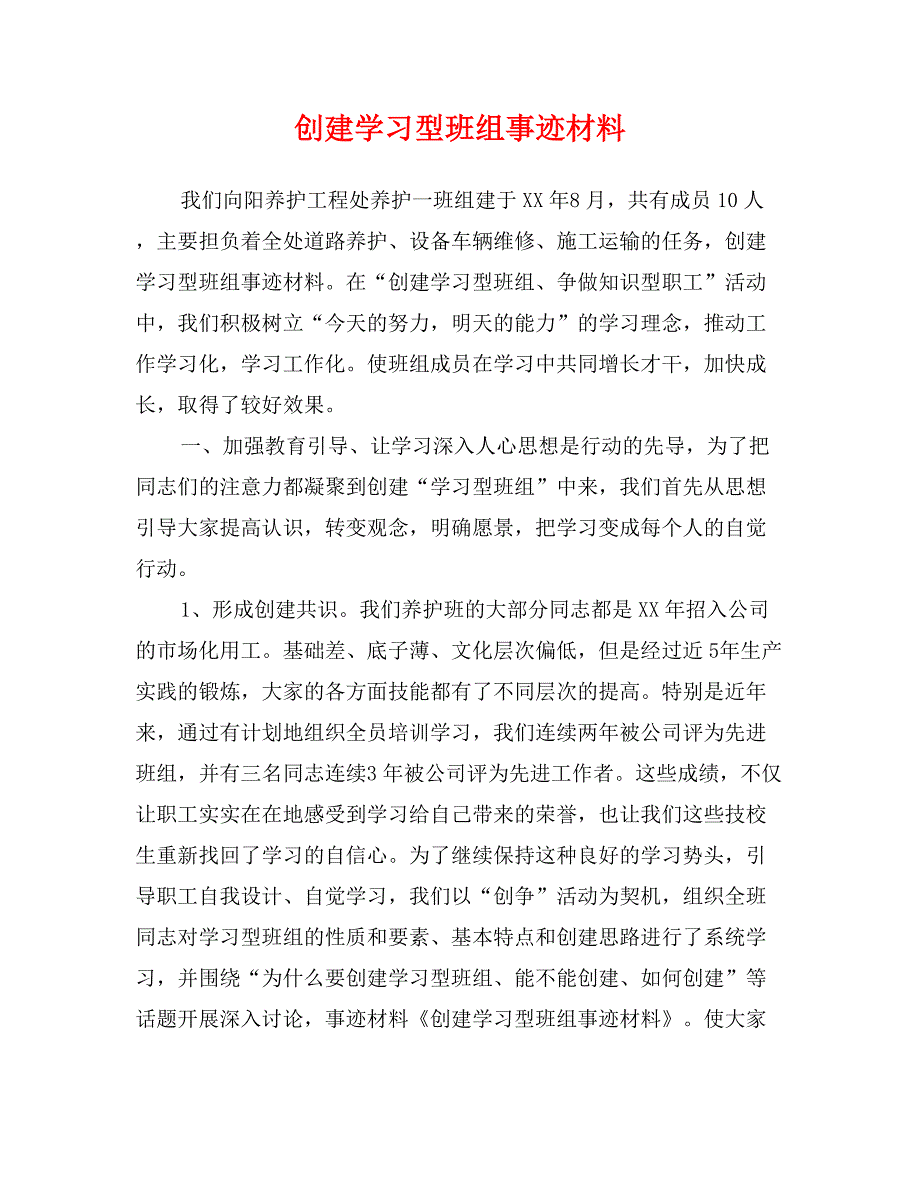 创建学习型班组事迹材料

我们向阳养护工程处养护一班组建于XX年8月，共有成员10人，主要担负着全处道路养护、设备车辆维修、施工运输的任务，创建学习型班组事迹材料。在“创建学习型班组、争做知识型职工”活动中，我们积极树立“今天的努力，明天的能力”的学习理念，推动工作学习化，学习工作化。使班组成员在学习中共同增长才干，加快成长，取得了较好效果。

一、加强教育引导、让学习深入人心思想是行动的先导，为了把同志们的注意力都凝聚到创建“学习型班组”中来，我们首先从思想引导大家提高认识，转变观念，明确愿景，把学习变成每个人的自觉行动。

1、形成创建共识。我们养护班的大部分同志都是XX年招入公司的市场化用工。基础差、底子薄、文化层次偏低，但是经过近5年生产实践的锻炼，大家的各方面技能都有了不同层次的提高。特别是近年来，通过有计划地组织全员培训学习，我们连续两年被公司评为先进班组，并有三名同志连续3年被公司评为先进工作者。这些成绩，不仅让职工实实在在地感受到学习给自己带来的荣誉，也让我们这些技校生重新找回了学习的自信心。为了继续保持这种良好的学习势头，引导职工自我设计、自觉学习，我们以“创争”活动为契机，组织全班同志对学习型班组的性质和要素、基本特点和创建思路进行了系统学习，并围绕“为什么要创建学习型班组、能不能创建、如何创建”等话题开展深入讨论，事迹材料《创建学习型班组事迹材料》。使大家